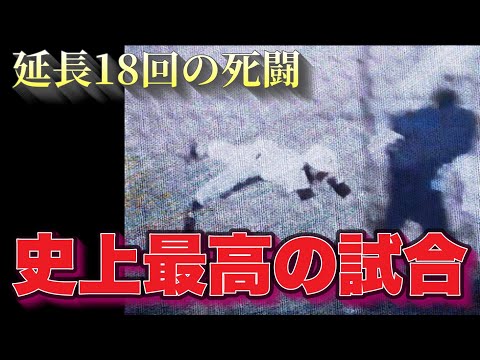 延長18回の死闘

史上最高の試合